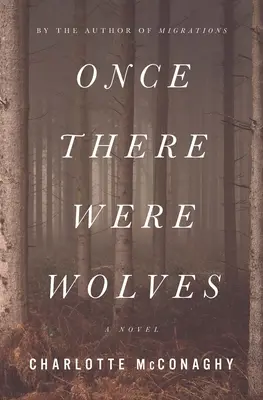 BY THE AUTHOR OF MIGRATIONS

ONCE THERE WERE WOLVES

A NOVEL

CHARLOTTE McCONAGHY